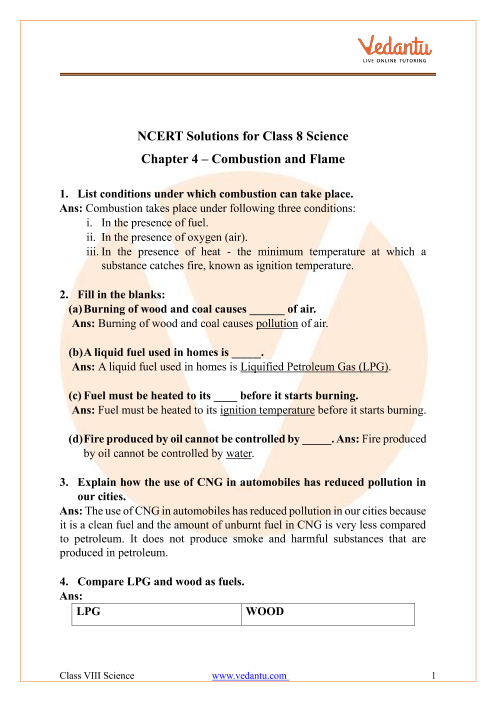 Vedantu
LIVE ONLINE TUTORING

NCERT Solutions for Class 8 Science

Chapter 4 – Combustion and Flame

1. List conditions under which combustion can take place.
Ans: Combustion takes place under following three conditions:
i. In the presence of fuel.
ii. In the presence of oxygen (air).
iii. In the presence of heat - the minimum temperature at which a substance catches fire, known as ignition temperature.

2. Fill in the blanks:
(a) Burning of wood and coal causes ______ of air.
Ans: Burning of wood and coal causes pollution of air.

(b) A liquid fuel used in homes is _____.
Ans: A liquid fuel used in homes is Liquified Petroleum Gas (LPG).

(c) Fuel must be heated to its ____ before it starts burning.
Ans: Fuel must be heated to its ignition temperature before it starts burning.

(d) Fire produced by oil cannot be controlled by _____. Ans: Fire produced by oil cannot be controlled by water.

3. Explain how the use of CNG in automobiles has reduced pollution in our cities.
Ans: The use of CNG in automobiles has reduced pollution in our cities because it is a clean fuel and the amount of unburnt fuel in CNG is very less compared to petroleum. It does not produce smoke and harmful substances that are produced in petroleum.

4. Compare LPG and wood as fuels.
Ans:

| LPG | WOOD |
|---|---|

Class VIII Science www.vedantu.com 1